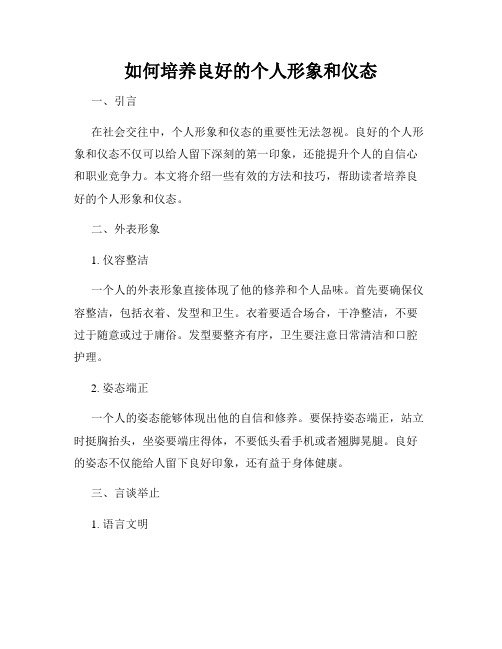 如何培养良好的个人形象和仪态

一、引言

在社会交往中，个人形象和仪态的重要性无法忽视。良好的个人形象和仪态不仅可以给人留下深刻的第一印象，还能提升个人的自信心和职业竞争力。本文将介绍一些有效的方法和技巧，帮助读者培养良好的个人形象和仪态。

二、外表形象

1. 仪容整洁

一个人的外表形象直接体现了他的修养和个人品味。首先要确保仪容整洁，包括衣着、发型和卫生。衣着要适合场合，干净整洁，不要过于随意或过于庸俗。发型要整齐有序，卫生要注意日常清洁和口腔护理。

2. 姿态端正

一个人的姿态能够体现出他的自信和修养。要保持姿态端正，站立时挺胸抬头，坐姿要端庄得体，不要低头看手机或者翘脚晃腿。良好的姿态不仅能给人留下良好印象，还有益于身体健康。

三、言谈举止

1. 语言文明